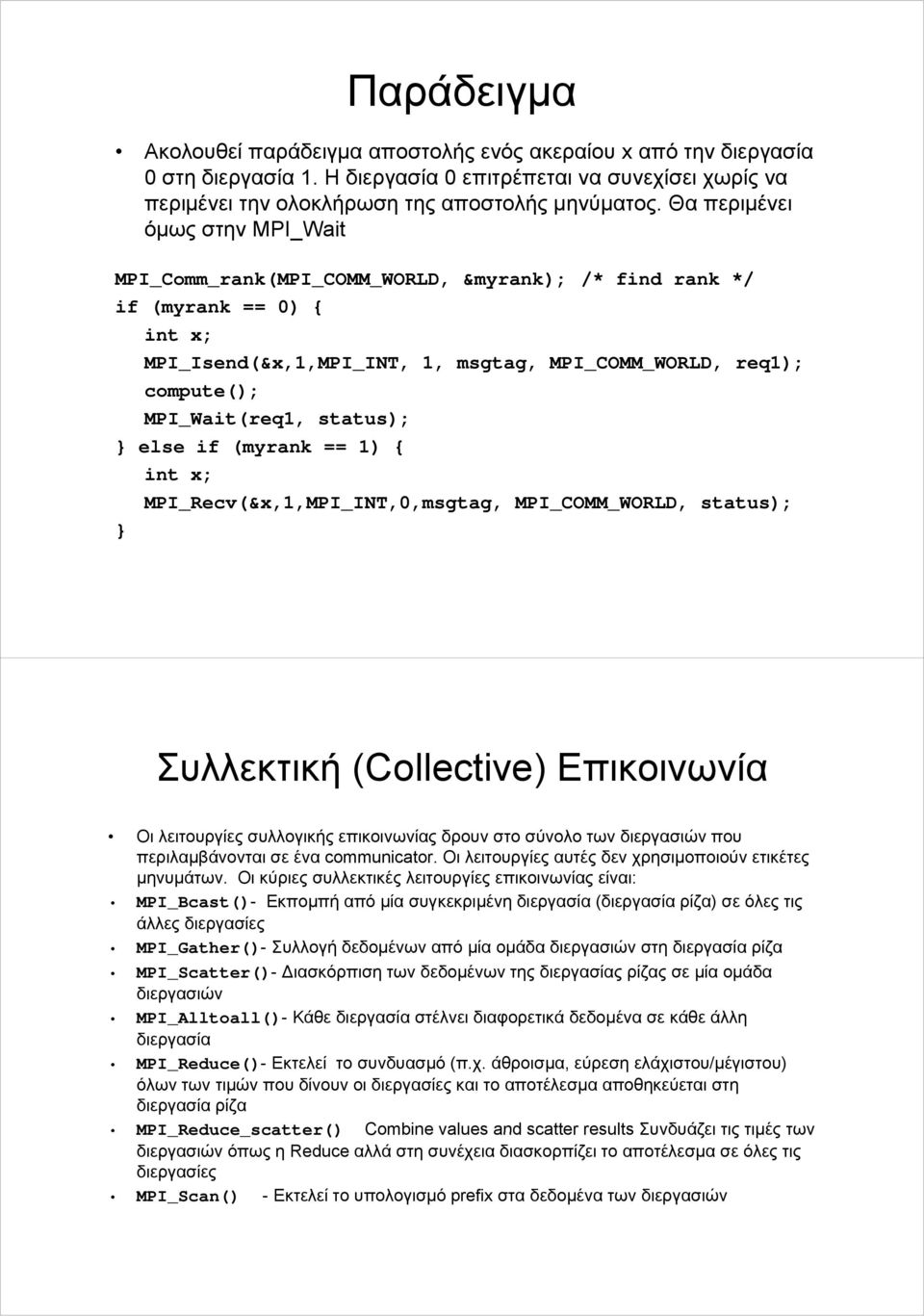 Παράδειγμα

• Ακολουθεί παράδειγμα αποστολής ενός ακεραίου x από την διεργασία 0 στη διεργασία 1. Η διεργασία 0 επιτρέπεται να συνεχίσει χωρίς να περιμένει την ολοκλήρωση της αποστολής μηνύματος. Θα περιμένει όμως στην MPI_Wait

MPI_Comm_rank(MPI_COMM_WORLD, &myrank); /* find rank */
if (myrank == 0) {
int x;
MPI_Isend(&x,1,MPI_INT, 1, msgtag, MPI_COMM_WORLD, req1);
compute();
MPI_Wait(req1, status);
} else if (myrank == 1) {
int x;
MPI_Recv(&x,1,MPI_INT,0,msgtag, MPI_COMM_WORLD, status);
}

Συλλεκτική (Collective) Επικοινωνία

• Οι λειτουργίες συλλογικής επικοινωνίας δρουν στο σύνολο των διεργασιών που περιλαμβάνονται σε ένα communicator. Οι λειτουργίες αυτές δεν χρησιμοποιούν ετικέτες μηνυμάτων. Οι κύριες συλλεκτικές λειτουργίες επικοινωνίας είναι:
• MPI_Bcast()- Εκπομπή από μία συγκεκριμένη διεργασία (διεργασία ρίζα) σε όλες τις άλλες διεργασίες
• MPI_Gather()- Συλλογή δεδομένων από μία ομάδα διεργασιών στη διεργασία ρίζα
• MPI_Scatter()- Διασκόρπιση των δεδομένων της διεργασίας ρίζας σε μία ομάδα διεργασιών
• MPI_Alltoall()- Κάθε διεργασία στέλνει διαφορετικά δεδομένα σε κάθε άλλη διεργασία
• MPI_Reduce()- Εκτελεί το συνδυασμό (π.χ. άθροισμα, εύρεση ελάχιστου/μέγιστου) όλων των τιμών που δίνουν οι διεργασίες και το αποτέλεσμα αποθηκεύεται στη διεργασία ρίζα
• MPI_Reduce_scatter() Combine values and scatter results Συνδυάζει τις τιμές των διεργασιών όπως η Reduce αλλά στη συνέχεια διασκορπίζει το αποτέλεσμα σε όλες τις διεργασίες
• MPI_Scan() - Εκτελεί το υπολογισμό prefix στα δεδομένα των διεργασιών